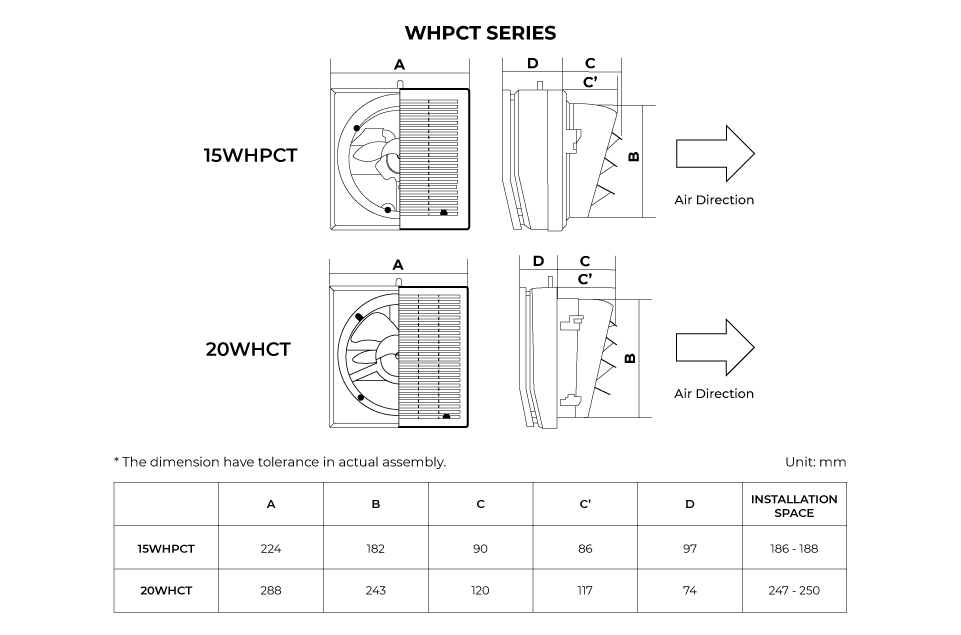 WHPCT SERIES

15WHPCT

A

D C C'

B

Air Direction

20WHCT

A

D C C'

B

Air Direction

* The dimension have tolerance in actual assembly.

Unit: mm

| | A | B | C | C' | D | INSTALLATION SPACE |
|---|---|---|---|---|---|---|
| 15WHPCT | 224 | 182 | 90 | 86 | 97 | 186 - 188 |
| 20WHCT | 288 | 243 | 120 | 117 | 74 | 247 - 250 |